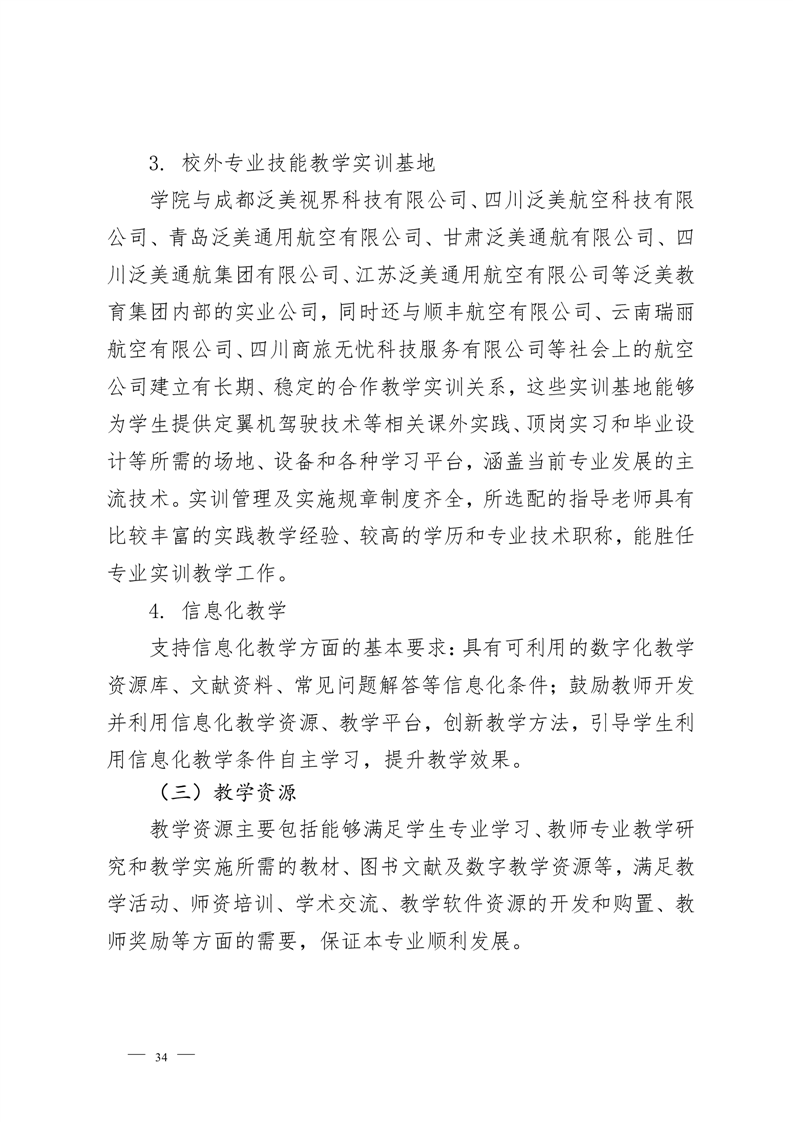 3. 校外专业技能教学实训基地

学院与成都泛美视界科技有限公司、四川泛美航空科技有限公司、青岛泛美通用航空有限公司、甘肃泛美通航有限公司、四川泛美通航集团有限公司、江苏泛美通用航空有限公司等泛美教育集团内部的实业公司，同时还与顺丰航空有限公司、云南瑞丽航空有限公司、四川商旅无忧科技服务有限公司等社会上的航空公司建立有长期、稳定的合作教学实训关系，这些实训基地能够为学生提供定翼机驾驶技术等相关课外实践、顶岗实习和毕业设计等所需的场地、设备和各种学习平台，涵盖当前专业发展的主流技术。实训管理及实施规章制度齐全，所选配的指导老师具有比较丰富的实践教学经验、较高的学历和专业技术职称，能胜任专业实训教学工作。

4. 信息化教学

支持信息化教学方面的基本要求：具有可利用的数字化教学资源库、文献资料、常见问题解答等信息化条件；鼓励教师开发并利用信息化教学资源、教学平台，创新教学方法，引导学生利用信息化教学条件自主学习，提升教学效果。

（三）教学资源

教学资源主要包括能够满足学生专业学习、教师专业教学研究和教学实施所需的教材、图书文献及数字教学资源等，满足教学活动、师资培训、学术交流、教学软件资源的开发和购置、教师奖励等方面的需要，保证本专业顺利发展。

— 34 —